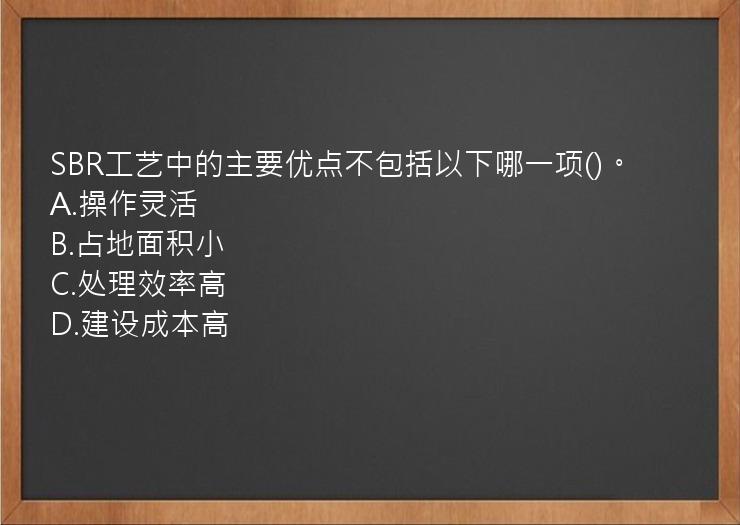 SBR工艺中的主要优点不包括以下哪一项()。
A.操作灵活
B.占地面积小
C.处理效率高
D.建设成本高